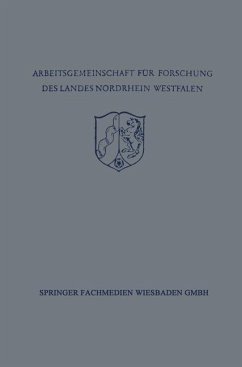 ARBEITSGEMEINSCHAFT FÜR FORSCHUNG
DES LANDES NORDRHEIN WESTFALEN

SPRINGER FACHMEDIEN WIESBADEN GMBH